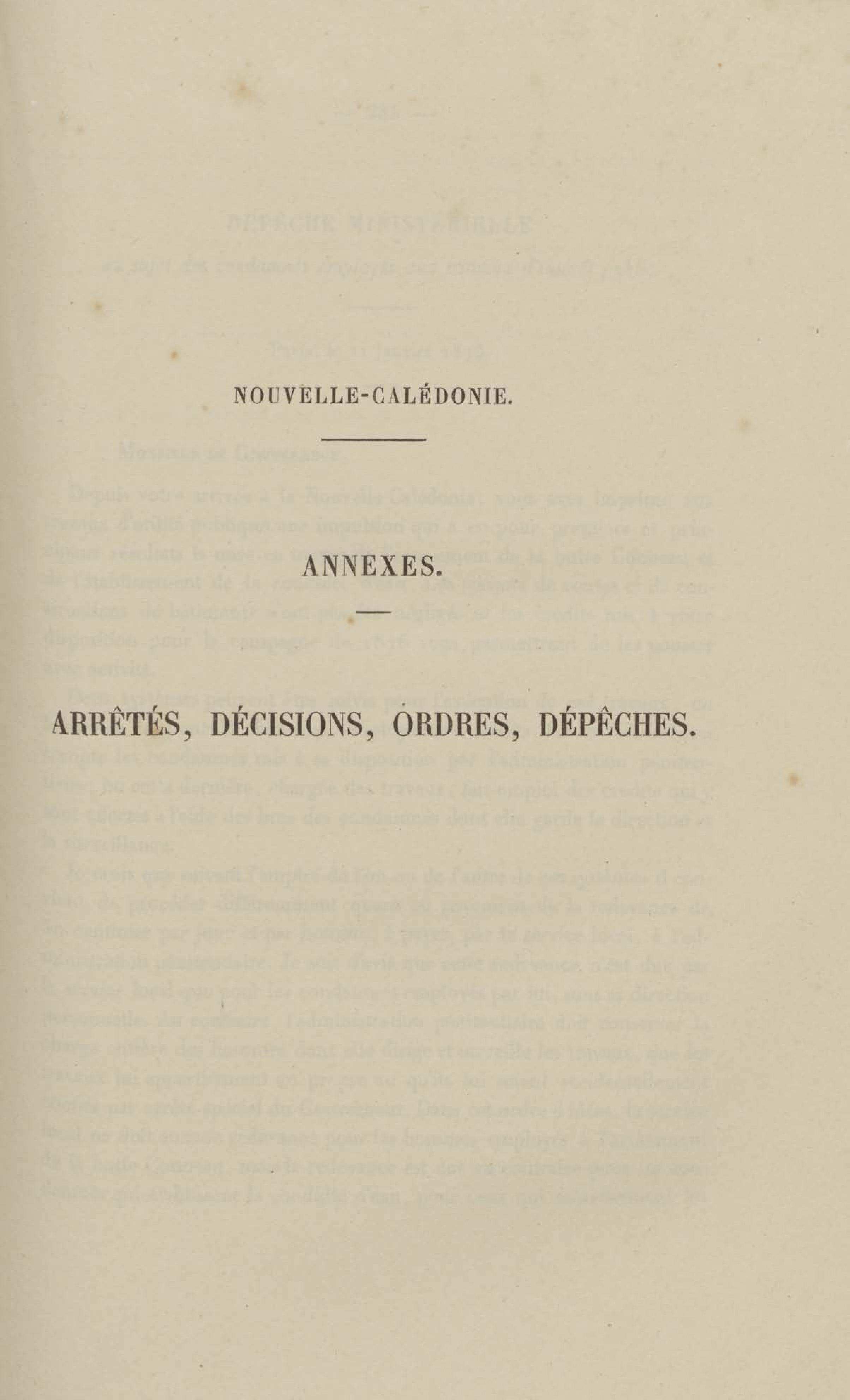 NOUVELLE-CALÉDONIE.

ANNEXES.

ARRÊTÉS, DÉCISIONS, ORDRES, DÉPÊCHES.